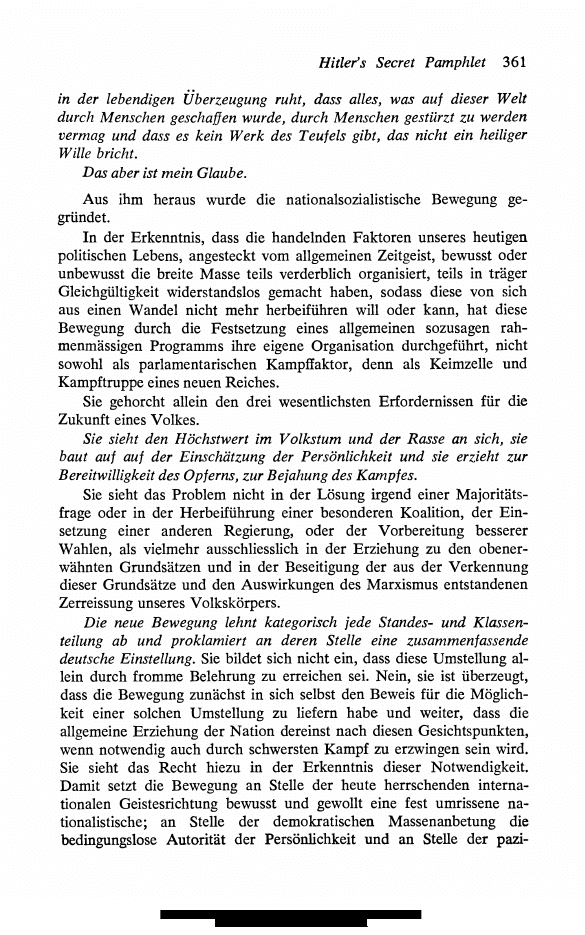 Hitler's Secret Pamphlet 361

in der lebendigen Überzeugung ruht, dass alles, was auf dieser Welt durch Menschen geschaffen wurde, durch Menschen gestürzt zu werden vermag und dass es kein Werk des Teufels gibt, das nicht ein heiliger Wille bricht.

Das aber ist mein Glaube.

Aus ihm heraus wurde die nationalsozialistische Bewegung gegründet.

In der Erkenntnis, dass die handelnden Faktoren unseres heutigen politischen Lebens, angesteckt vom allgemeinen Zeitgeist, bewusst oder unbewusst die breite Masse teils verderblich organisiert, teils in träger Gleichgültigkeit widerstandslos gemacht haben, sodass diese von sich aus einen Wandel nicht mehr herbeiführen will oder kann, hat diese Bewegung durch die Festsetzung eines allgemeinen sozusagen rahmenmässigen Programms ihre eigene Organisation durchgeführt, nicht sowohl als parlamentarischen Kampffaktor, denn als Keimzelle und Kampftruppe eines neuen Reiches.

Sie gehorcht allein den drei wesentlichsten Erfordernissen für die Zukunft eines Volkes.

Sie sieht den Höchstwert im Volkstum und der Rasse an sich, sie baut auf auf der Einschätzung der Persönlichkeit und sie erzieht zur Bereitwilligkeit des Opferns, zur Bejahung des Kampfes.

Sie sieht das Problem nicht in der Lösung irgend einer Majoritätsfrage oder in der Herbeiführung einer besonderen Koalition, der Einsetzung einer anderen Regierung, oder der Vorbereitung besserer Wahlen, als vielmehr ausschliesslich in der Erziehung zu den obenerwähnten Grundsätzen und in der Beseitigung der aus der Verkennung dieser Grundsätze und den Auswirkungen des Marxismus entstandenen Zerreissung unseres Volkskörpers.

Die neue Bewegung lehnt kategorisch jede Standes- und Klassenteilung ab und proklamiert an deren Stelle eine zusammenfassende deutsche Einstellung. Sie bildet sich nicht ein, dass diese Umstellung allein durch fromme Belehrung zu erreichen sei. Nein, sie ist überzeugt, dass die Bewegung zunächst in sich selbst den Beweis für die Möglichkeit einer solchen Umstellung zu liefern habe und weiter, dass die allgemeine Erziehung der Nation dereinst nach diesen Gesichtspunkten, wenn notwendig auch durch schwersten Kampf zu erzwingen sein wird. Sie sieht das Recht hiezu in der Erkenntnis dieser Notwendigkeit. Damit setzt die Bewegung an Stelle der heute herrschenden internationalen Geistesrichtung bewusst und gewollt eine fest umrissene nationalistische; an Stelle der demokratischen Massenanbetung die bedingungslose Autorität der Persönlichkeit und an Stelle der pazi-